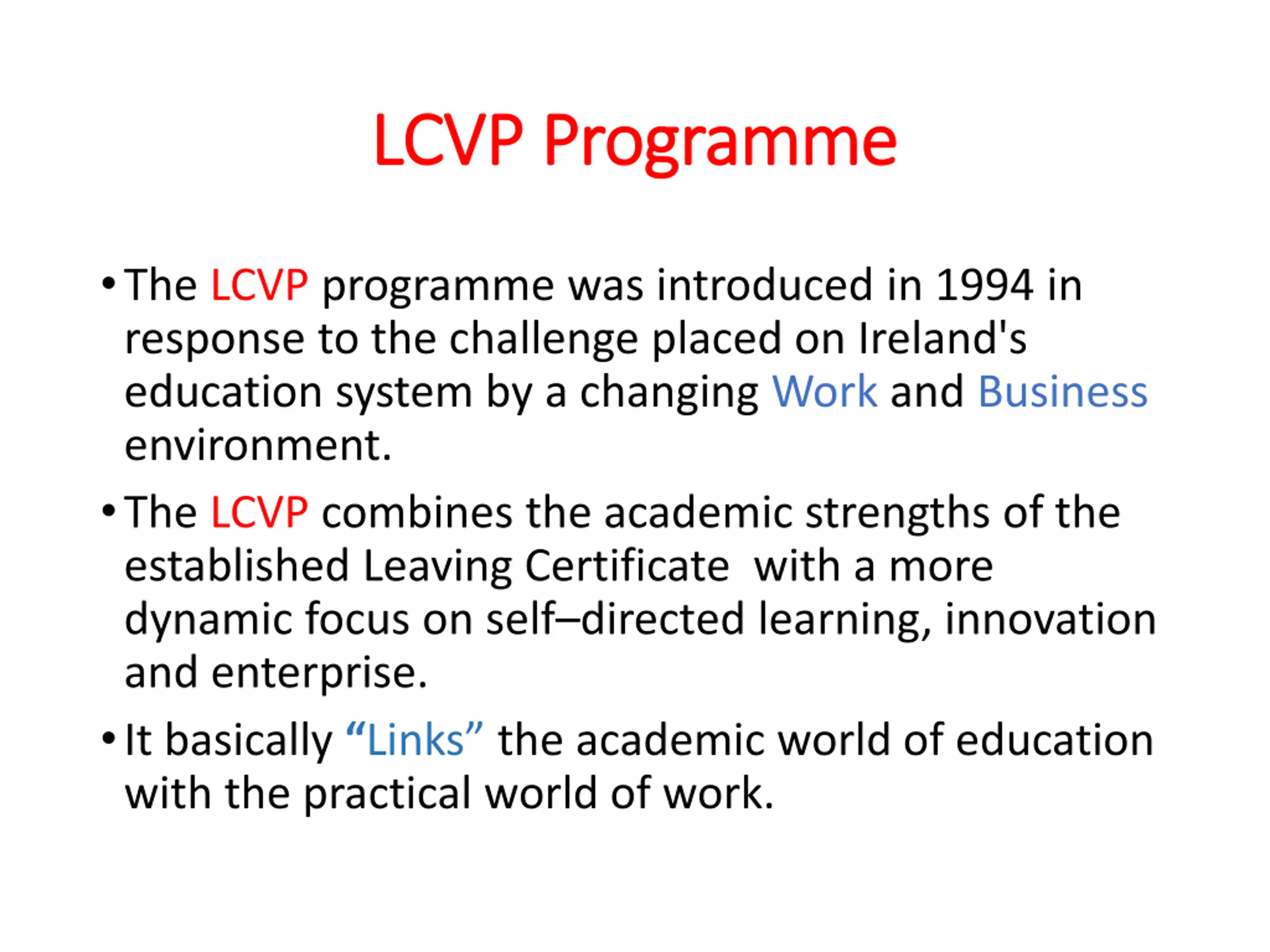 LCVP Programme

• The LCVP programme was introduced in 1994 in response to the challenge placed on Ireland's education system by a changing Work and Business environment.

• The LCVP combines the academic strengths of the established Leaving Certificate  with a more dynamic focus on self–directed learning, innovation and enterprise.

• It basically “Links” the academic world of education with the practical world of work.